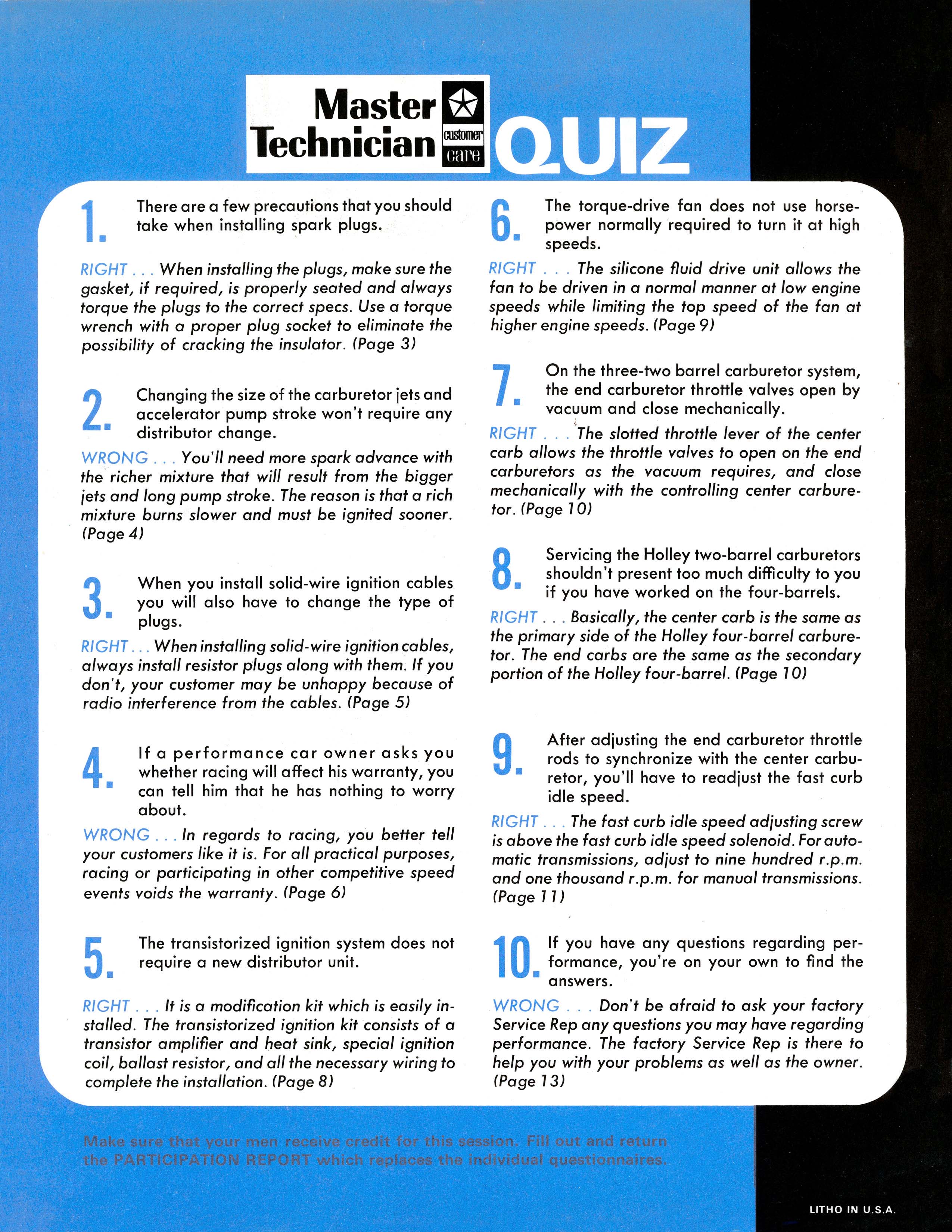 Master Technician customer care QUIZ

1. There are a few precautions that you should take when installing spark plugs.

RIGHT . . . When installing the plugs, make sure the gasket, if required, is properly seated and always torque the plugs to the correct specs. Use a torque wrench with a proper plug socket to eliminate the possibility of cracking the insulator. (Page 3)

2. Changing the size of the carburetor jets and accelerator pump stroke won't require any distributor change.

WRONG . . . You'll need more spark advance with the richer mixture that will result from the bigger jets and long pump stroke. The reason is that a rich mixture burns slower and must be ignited sooner. (Page 4)

3. When you install solid-wire ignition cables you will also have to change the type of plugs.

RIGHT . . . When installing solid-wire ignition cables, always install resistor plugs along with them. If you don't, your customer may be unhappy because of radio interference from the cables. (Page 5)

4. If a performance car owner asks you whether racing will affect his warranty, you can tell him that he has nothing to worry about.

WRONG . . . In regards to racing, you better tell your customers like it is. For all practical purposes, racing or participating in other competitive speed events voids the warranty. (Page 6)

5. The transistorized ignition system does not require a new distributor unit.

RIGHT . . . It is a modification kit which is easily installed. The transistorized ignition kit consists of a transistor amplifier and heat sink, special ignition coil, ballast resistor, and all the necessary wiring to complete the installation. (Page 8)

6. The torque-drive fan does not use horsepower normally required to turn it at high speeds.

RIGHT . . . The silicone fluid drive unit allows the fan to be driven in a normal manner at low engine speeds while limiting the top speed of the fan at higher engine speeds. (Page 9)

7. On the three-two barrel carburetor system, the end carburetor throttle valves open by vacuum and close mechanically.

RIGHT . . . The slotted throttle lever of the center carb allows the throttle valves to open on the end carburetors as the vacuum requires, and close mechanically with the controlling center carburetor. (Page 10)

8. Servicing the Holley two-barrel carburetors shouldn't present too much difficulty to you if you have worked on the four-barrels.

RIGHT . . . Basically, the center carb is the same as the primary side of the Holley four-barrel carburetor. The end carbs are the same as the secondary portion of the Holley four-barrel. (Page 10)

9. After adjusting the end carburetor throttle rods to synchronize with the center carburetor, you'll have to readjust the fast curb idle speed.

RIGHT . . . The fast curb idle speed adjusting screw is above the fast curb idle speed solenoid. For automatic transmissions, adjust to nine hundred r.p.m. and one thousand r.p.m. for manual transmissions. (Page 11)

10. If you have any questions regarding performance, you're on your own to find the answers.

WRONG . . . Don't be afraid to ask your factory Service Rep any questions you may have regarding performance. The factory Service Rep is there to help you with your problems as well as the owner. (Page 13)

Make sure that your men receive credit for this session. Fill out and return the PARTICIPATION REPORT which replaces the individual questionnaires.

LITHO IN U.S.A.